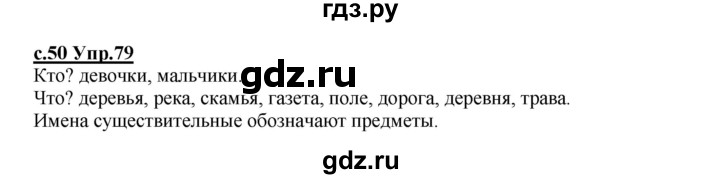 гдз.ру

с.50 Упр.79

Кто? девочки, мальчики. gdz.ru

Что? деревья, река, скамья, газета, поле, дорога, деревня, трава.

Имена существительные обозначают предметы.

gdz.ru